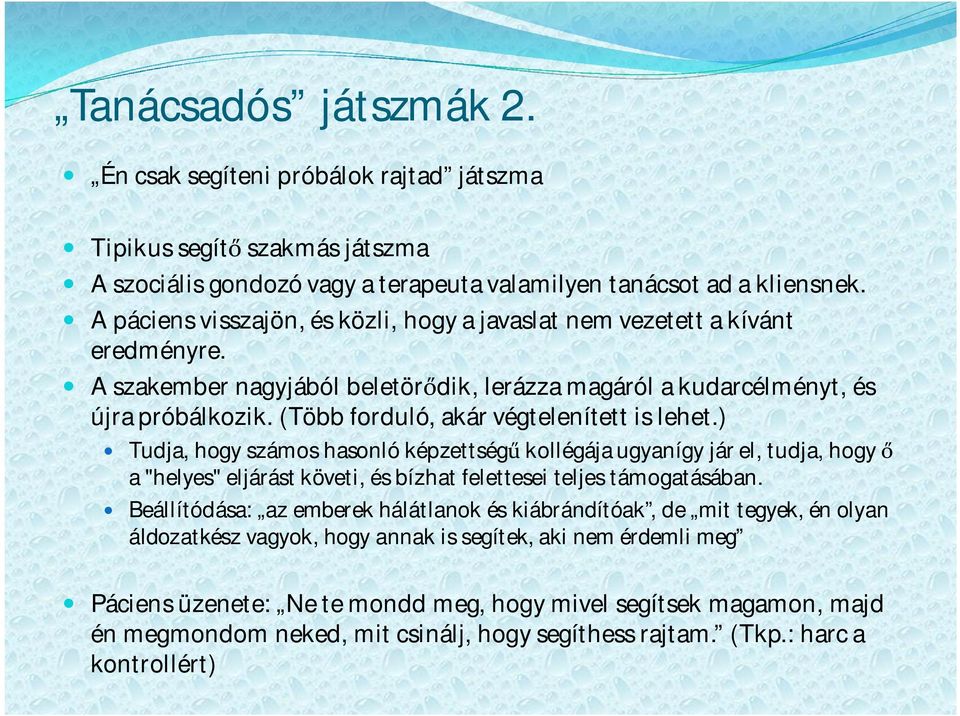 „Tanácsadós” játszmák 2.

„Én csak segíteni próbálok rajtad” játszma

Tipikus segítő szakmás játszma

A szociális gondozó vagy a terapeuta valamilyen tanácsot ad a kliensnek.

A páciens visszajön, és közli, hogy a javaslat nem vezetett a kívánt eredményre.

A szakember nagyjából beletörődik, lerázza magáról a kudarcélményt, és újra próbálkozik. (Több forduló, akár végtelenített is lehet.)

Tudja, hogy számos hasonló képzettségű kollégája ugyanígy jár el, tudja, hogy ő a "helyes" eljárást követi, és bízhat felettesei teljes támogatásában.

Beállítódása: „az emberek hálátlanok és kiábrándítóak”, de „mit tegyek, én olyan áldozatkész vagyok, hogy annak is segítek, aki nem érdemli meg”

Páciens üzenete: „Ne te mondd meg, hogy mivel segítsek magamon, majd én megmondom neked, mit csinálj, hogy segíthess rajtam.” (Tkp.: harc a kontrollért)